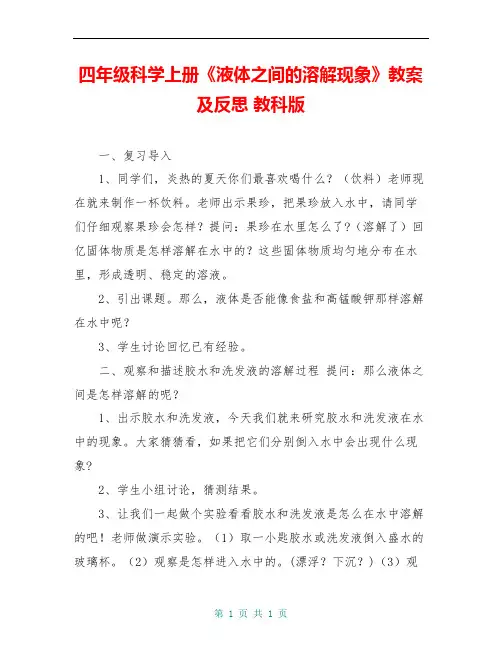 四年级科学上册《液体之间的溶解现象》教案及反思 教科版

一、复习导入

1、同学们，炎热的夏天你们最喜欢喝什么？（饮料）老师现在就来制作一杯饮料。老师出示果珍，把果珍放入水中，请同学们仔细观察果珍会怎样？提问：果珍在水里怎么了？（溶解了）回忆固体物质是怎样溶解在水中的？这些固体物质均匀地分布在水里，形成透明、稳定的溶液。

2、引出课题。那么，液体是否能像食盐和高锰酸钾那样溶解在水中呢？

3、学生讨论回忆已有经验。

二、观察和描述胶水和洗发液的溶解过程 提问：那么液体之间是怎样溶解的呢？

1、出示胶水和洗发液，今天我们就来研究胶水和洗发液在水中的现象。大家猜猜看，如果把它们分别倒入水中会出现什么现象？

2、学生小组讨论，猜测结果。

3、让我们一起做个实验看看胶水和洗发液是怎么在水中溶解的吧！老师做演示实验。（1）取一小匙胶水或洗发液倒入盛水的玻璃杯。（2）观察是怎样进入水中的。(漂浮？下沉？)（3）观

第 1 页 共 1 页